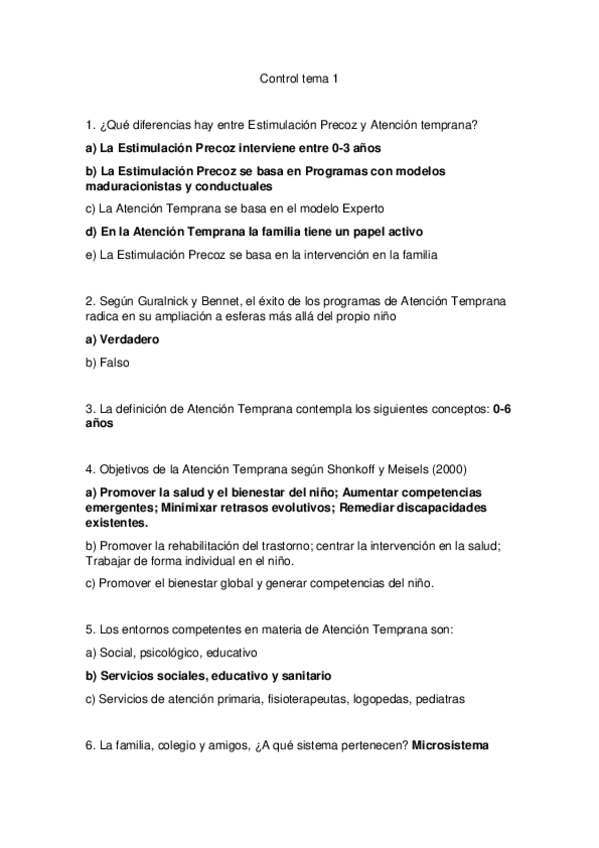 Control tema 1

1. ¿Qué diferencias hay entre Estimulación Precoz y Atención temprana?

a) La Estimulación Precoz interviene entre 0-3 años

b) La Estimulación Precoz se basa en Programas con modelos maduracionistas y conductuales

c) La Atención Temprana se basa en el modelo Experto

d) En la Atención Temprana la familia tiene un papel activo

e) La Estimulación Precoz se basa en la intervención en la familia

2. Según Guralnick y Bennet, el éxito de los programas de Atención Temprana radica en su ampliación a esferas más allá del propio niño

a) Verdadero

b) Falso

3. La definición de Atención Temprana contempla los siguientes conceptos: 0-6 años

4. Objetivos de la Atención Temprana según Shonkoff y Meisels (2000)

a) Promover la salud y el bienestar del niño; Aumentar competencias emergentes; Minimixar retrasos evolutivos; Remediar discapacidades existentes.

b) Promover la rehabilitación del trastorno; centrar la intervención en la salud; Trabajar de forma individual en el niño.

c) Promover el bienestar global y generar competencias del niño.

5. Los entornos competentes en materia de Atención Temprana son:

a) Social, psicológico, educativo

b) Servicios sociales, educativo y sanitario

c) Servicios de atención primaria, fisioterapeutas, logopedas, pediatras

6. La familia, colegio y amigos, ¿A qué sistema pertenecen? Microsistema